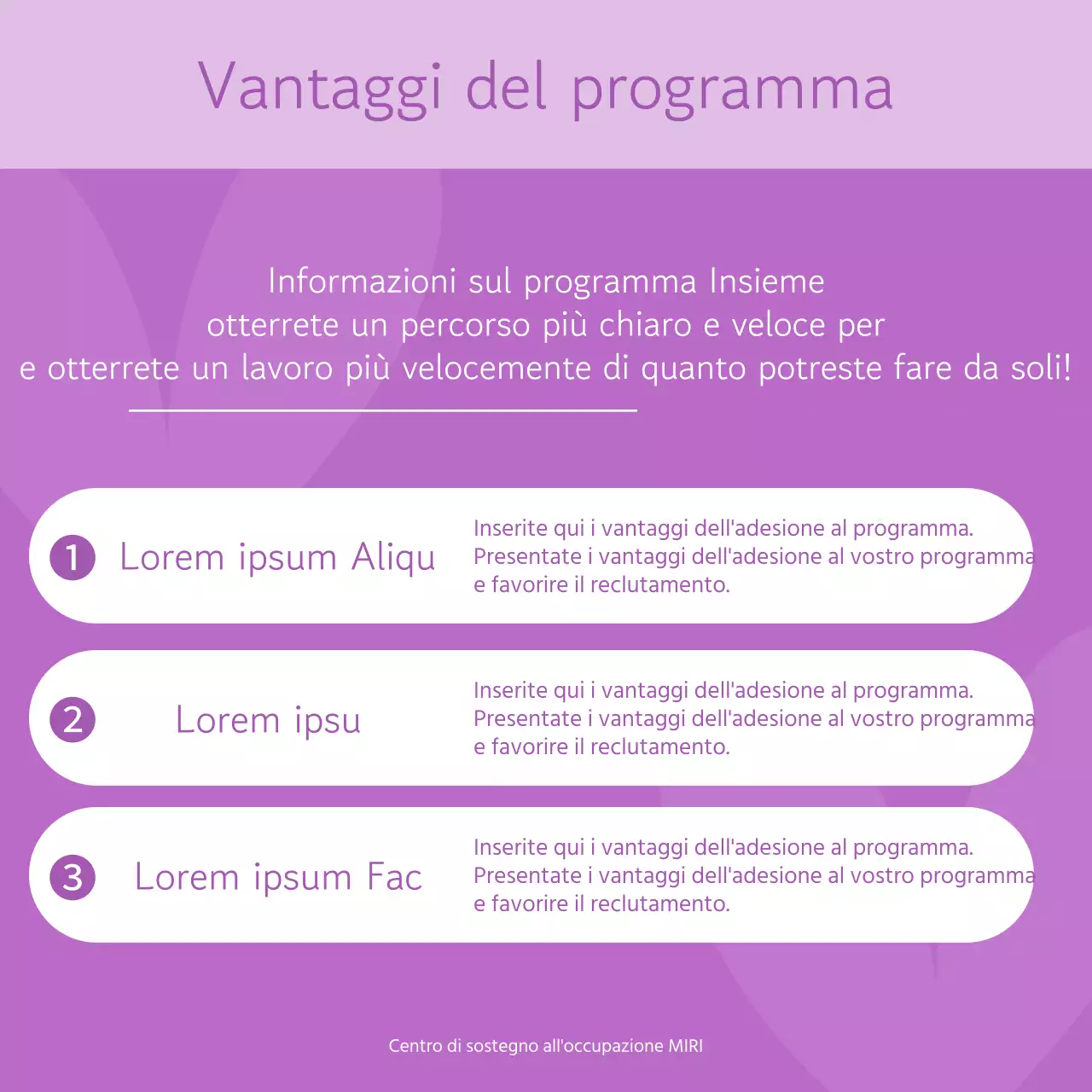 Vantaggi del programma

Informazioni sul programma Insieme
otterrete un percorso più chiaro e veloce per
e otterrete un lavoro più velocemente di quanto potreste fare da soli!

1 Lorem ipsum Aliqu

Inserite qui i vantaggi dell'adesione al programma. Presentate i vantaggi dell'adesione al vostro programma e favorire il reclutamento.

2 Lorem ipsu

Inserite qui i vantaggi dell'adesione al programma. Presentate i vantaggi dell'adesione al vostro programma e favorire il reclutamento.

3 Lorem ipsum Fac

Inserite qui i vantaggi dell'adesione al programma. Presentate i vantaggi dell'adesione al vostro programma e favorire il reclutamento.

Centro di sostegno all'occupazione MIRI